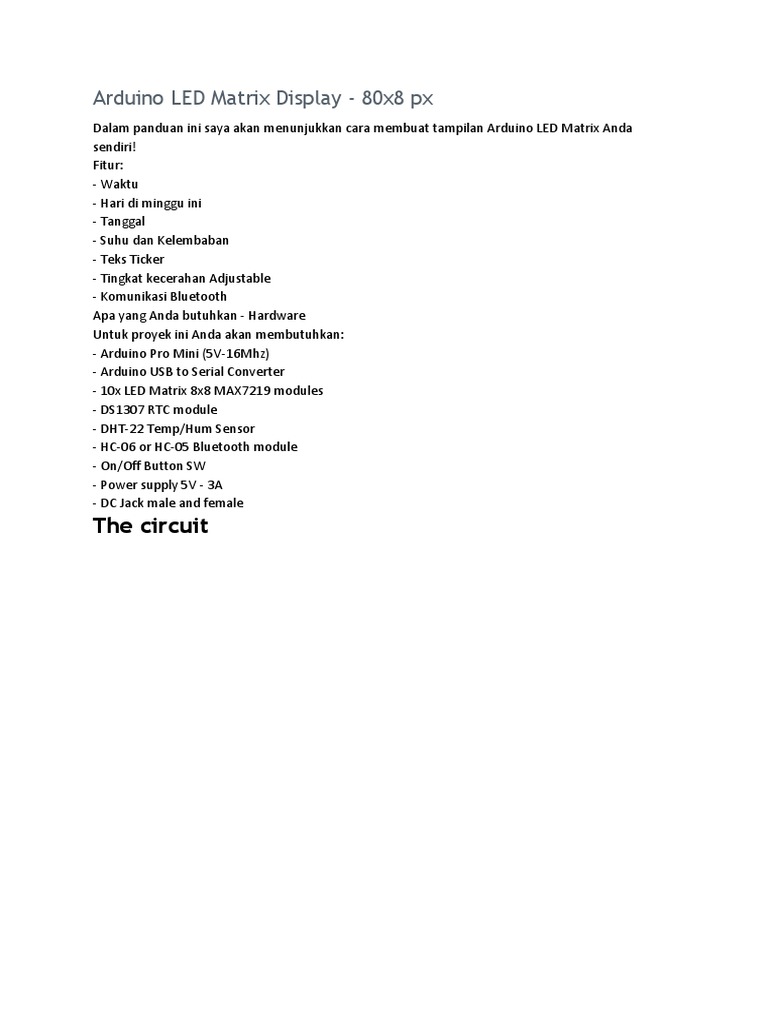 Arduino LED Matrix Display - 80x8 px

Dalam panduan ini saya akan menunjukkan cara membuat tampilan Arduino LED Matrix Anda sendiri!
Fitur:
- Waktu
- Hari di minggu ini
- Tanggal
- Suhu dan Kelembaban
- Teks Ticker
- Tingkat kecerahan Adjustable
- Komunikasi Bluetooth
Apa yang Anda butuhkan - Hardware
Untuk proyek ini Anda akan membutuhkan:
- Arduino Pro Mini (5V-16Mhz)
- Arduino USB to Serial Converter
- 10x LED Matrix 8x8 MAX7219 modules
- DS1307 RTC module
- DHT-22 Temp/Hum Sensor
- HC-06 or HC-05 Bluetooth module
- On/Off Button SW
- Power supply 5V - 3A
- DC Jack male and female

The circuit